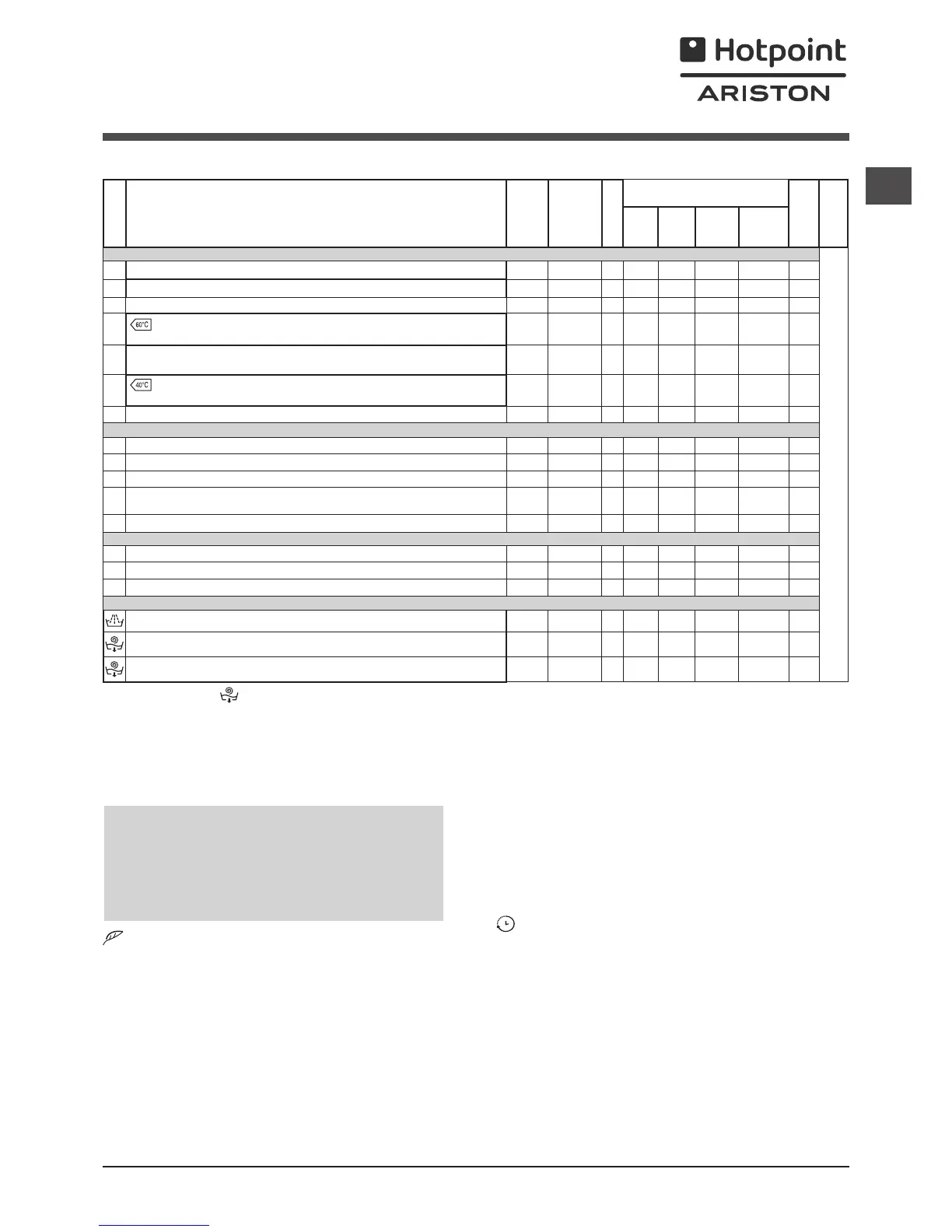 Hotpoint
ARISTON

60°C

40°C